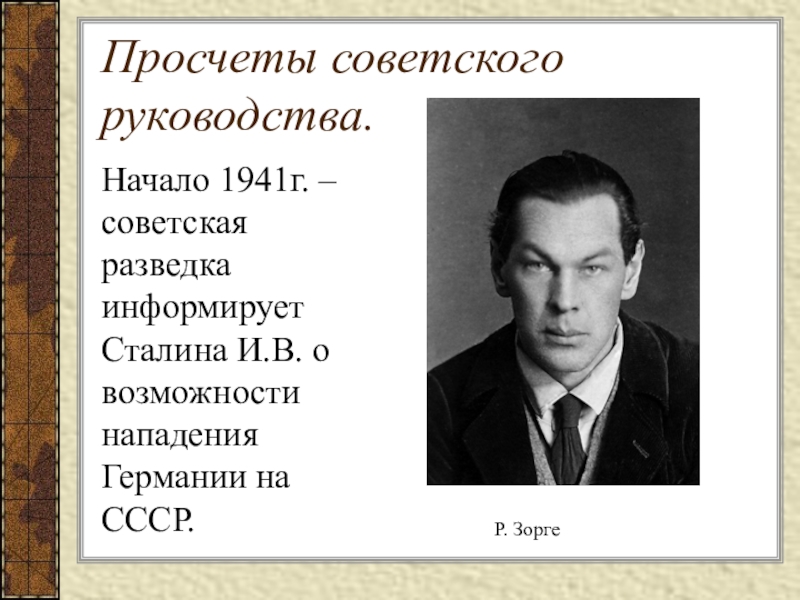 Просчеты советского руководства.

Начало 1941г. – советская разведка информирует Сталина И.В. о возможности нападения Германии на СССР.

Р. Зорге